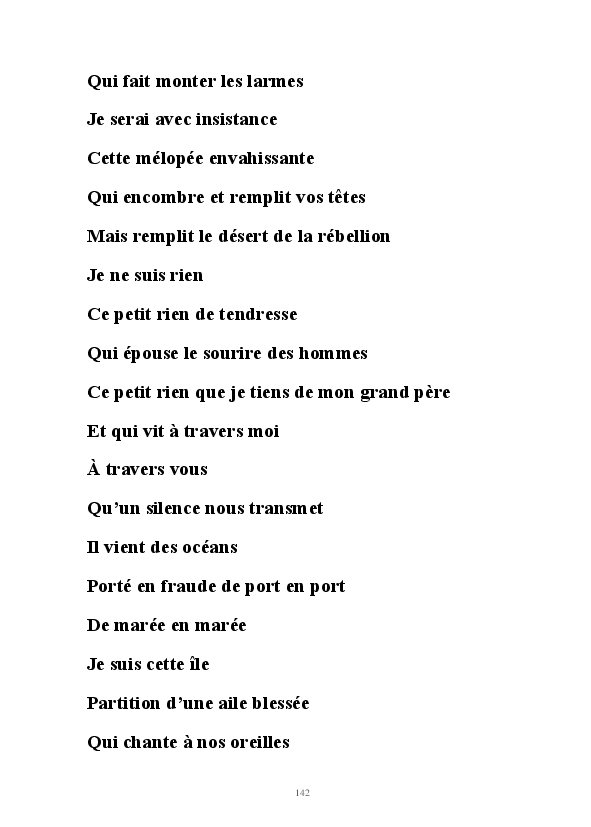 Qui fait monter les larmes

Je serai avec insistance

Cette mélopée envahissante

Qui encombre et remplit vos têtes

Mais remplit le désert de la rébellion

Je ne suis rien

Ce petit rien de tendresse

Qui épouse le sourire des hommes

Ce petit rien que je tiens de mon grand père

Et qui vit à travers moi

À travers vous

Qu'un silence nous transmet

Il vient des océans

Porté en fraude de port en port

De marée en marée

Je suis cette île

Partition d'une aile blessée

Qui chante à nos oreilles

142